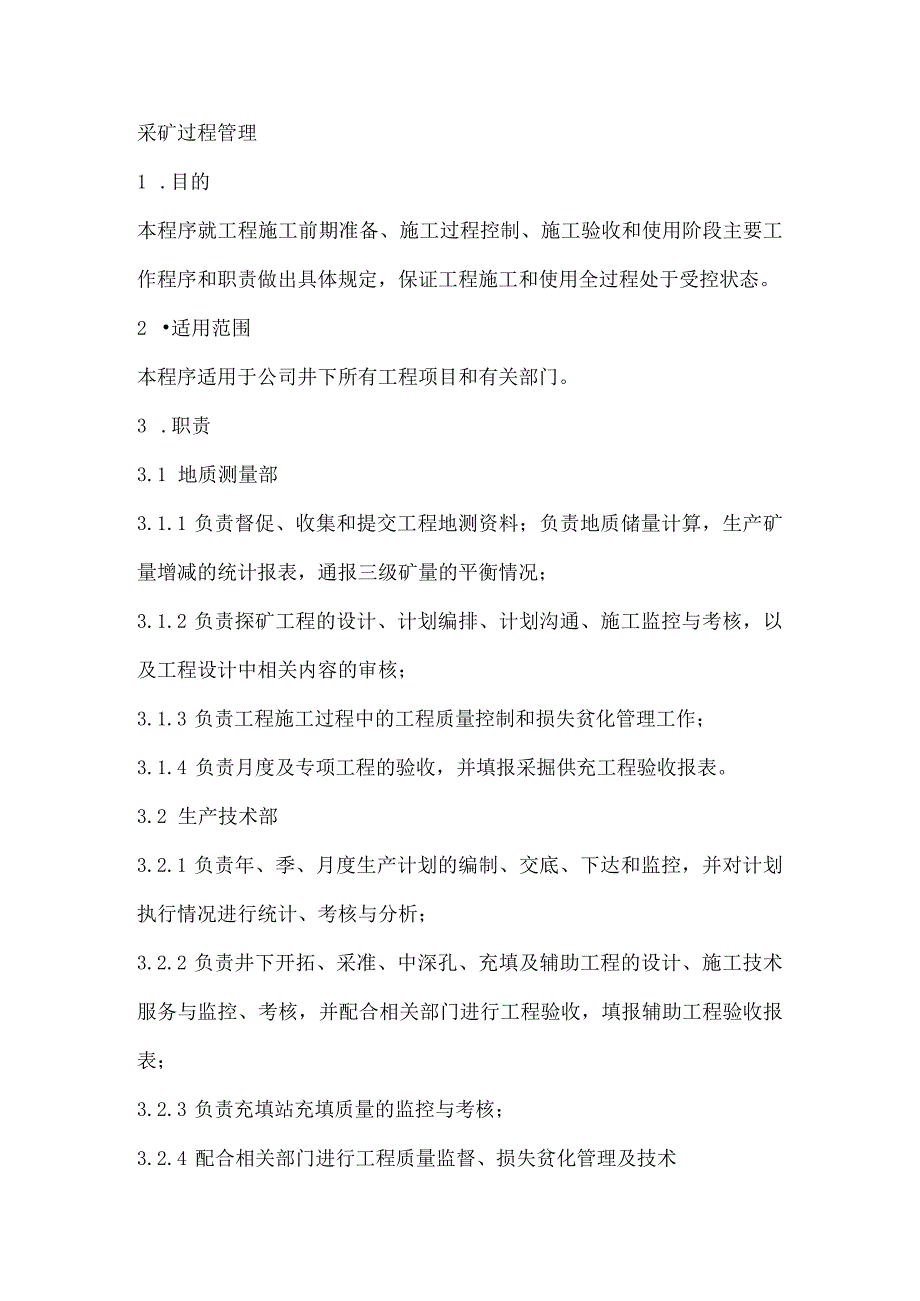 采矿过程管理

1 .目的

本程序就工程施工前期准备、施工过程控制、施工验收和使用阶段主要工作程序和职责做出具体规定，保证工程施工和使用全过程处于受控状态。

2 •适用范围

本程序适用于公司井下所有工程项目和有关部门。

3 .职责

3.1 地质测量部

3.1.1 负责督促、收集和提交工程地测资料；负责地质储量计算，生产矿量增减的统计报表，通报三级矿量的平衡情况；

3.1.2 负责探矿工程的设计、计划编排、计划沟通、施工监控与考核，以及工程设计中相关内容的审核；

3.1.3 负责工程施工过程中的工程质量控制和损失贫化管理工作；

3.1.4 负责月度及专项工程的验收，并填报采掘供充工程验收报表。

3.2 生产技术部

3.2.1 负责年、季、月度生产计划的编制、交底、下达和监控，并对计划执行情况进行统计、考核与分析；

3.2.2 负责井下开拓、采准、中深孔、充填及辅助工程的设计、施工技术服务与监控、考核，并配合相关部门进行工程验收，填报辅助工程验收报表；

3.2.3 负责充填站充填质量的监控与考核；

3.2.4 配合相关部门进行工程质量监督、损失贫化管理及技术